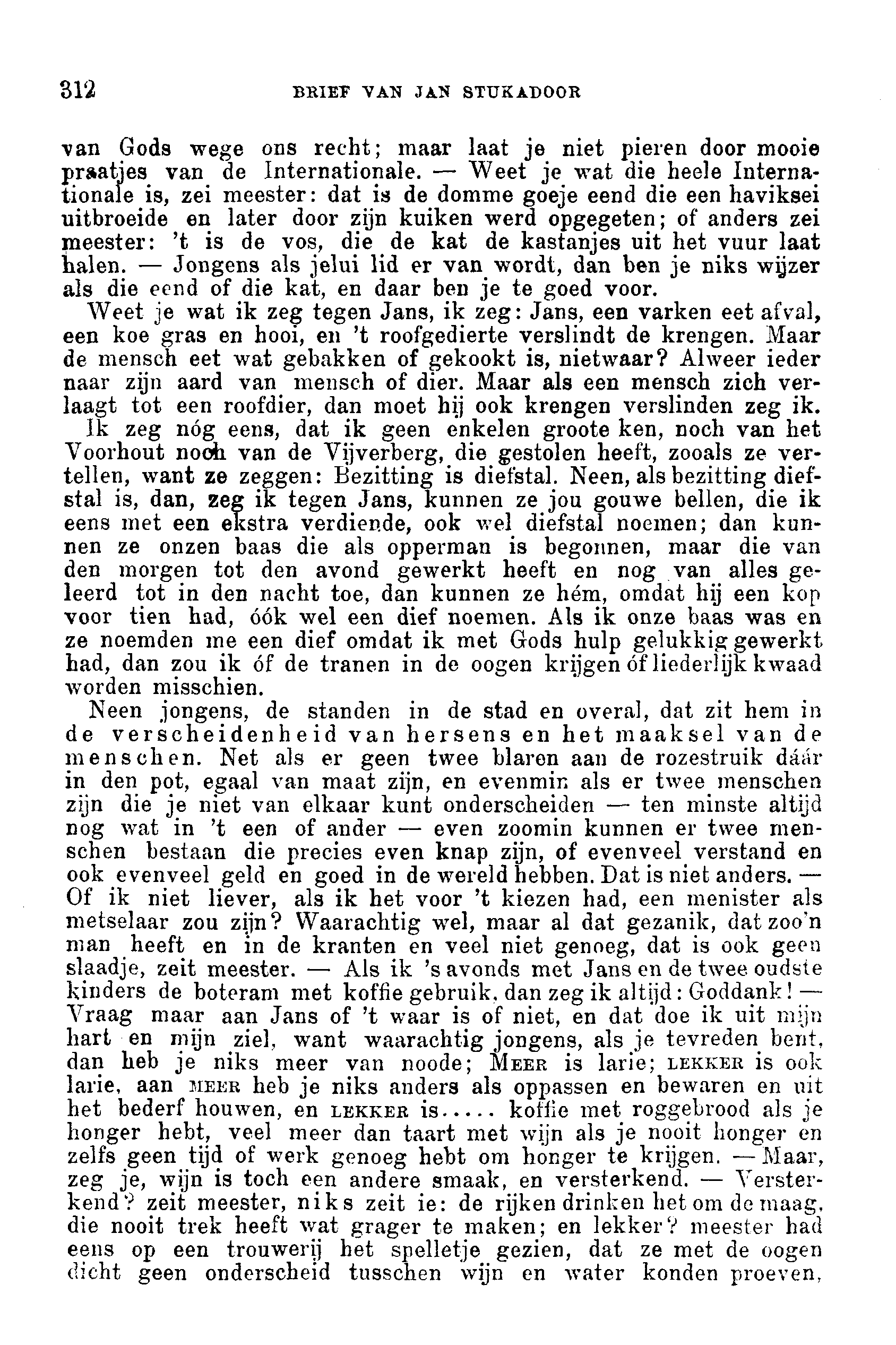 312 BRIEF VAN JAN STUKADOOR

van Gods wege ons recht; maar laat je niet pieren door mooie praatjes van de Internationale. — Weet je wat die heele Internationale is, zei meester: dat is de domme goeje eend die een haviksei uitbroeide en later door zijn kuiken werd opgegeten; of anders zei meester: 't is de vos, die de kat de kastanjes uit het vuur laat halen. — Jongens als jelui lid er van wordt, dan ben je niks wijzer als die eend of die kat, en daar ben je te goed voor.

Weet je wat ik zeg tegen Jans, ik zeg: Jans, een varken eet afval, een koe gras en hooi, en 't roofgedierte verslindt de krengen. Maar de mensch eet wat gebakken of gekookt is, nietwaar? Alweer ieder naar zijn aard van mensch of dier. Maar als een mensch zich verlaagt tot een roofdier, dan moet hij ook krengen verslinden zeg ik.

Ik zeg nóg eens, dat ik geen enkelen groote ken, noch van het Voorhout noch van de Vijverberg, die gestolen heeft, zooals ze vertellen, want ze zeggen: Bezitting is diefstal. Neen, als bezitting diefstal is, dan, zeg ik tegen Jans, kunnen ze jou gouwe bellen, die ik eens met een ekstra verdiende, ook wel diefstal noemen; dan kunnen ze onzen baas die als opperman is begonnen, maar die van den morgen tot den avond gewerkt heeft en nog van alles geleerd tot in den nacht toe, dan kunnen ze hém, omdat hij een kop voor tien had, óók wel een dief noemen. Als ik onze baas was en ze noemden me een dief omdat ik met Gods hulp gelukkig gewerkt had, dan zou ik óf de tranen in de oogen krijgen óf liederlijk kwaad worden misschien.

Neen jongens, de standen in de stad en overal, dat zit hem in de verscheidenheid van hersens en het maaksel van de menschen. Net als er geen twee blaren aan de rozestruik dáár in den pot, egaal van maat zijn, en evenmin als er twee menschen zijn die je niet van elkaar kunt onderscheiden — ten minste altijd nog wat in 't een of ander — even zoomin kunnen er twee menschen bestaan die precies even knap zijn, of evenveel verstand en ook evenveel geld en goed in de wereld hebben. Dat is niet anders. — Of ik niet liever, als ik het voor 't kiezen had, een menister als metselaar zou zijn? Waarachtig wel, maar al dat gezanik, dat zoo'n man heeft en in de kranten en veel niet genoeg, dat is ook geen slaadje, zeit meester. — Als ik 's avonds met Jans en de twee oudste kinders de boteram met koffie gebruik, dan zeg ik altijd: Goddank! — Vraag maar aan Jans of 't waar is of niet, en dat doe ik uit mijn hart en mijn ziel, want waarachtig jongens, als je tevreden bent, dan heb je niks meer van noode; MEER is larie; LEKKER is ook larie, aan MEER heb je niks anders als oppassen en bewaren en uit het bederf houwen, en LEKKER is..... koffie met roggebrood als je honger hebt, veel meer dan taart met wijn als je nooit honger en zelfs geen tijd of werk genoeg hebt om honger te krijgen. — Maar, zeg je, wijn is toch een andere smaak, en versterkend. — Versterkend? zeit meester, niks zeit ie: de rijken drinken het om de maag, die nooit trek heeft wat grager te maken; en lekker? meester had eens op een trouwerij het spelletje gezien, dat ze met de oogen dicht geen onderscheid tusschen wijn en water konden proeven,